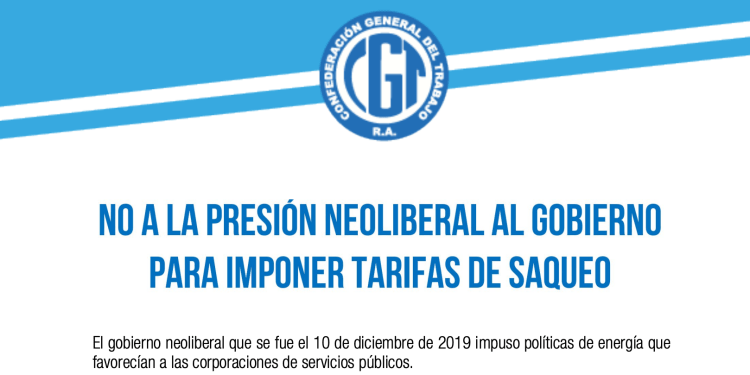 CONFEDERACIÓN GENERAL DEL TRABAJO
CGT
R.A.

NO A LA PRESIÓN NEOLIBERAL AL GOBIERNO PARA IMPONER TARIFAS DE SAQUEO

El gobierno neoliberal que se fue el 10 de diciembre de 2019 impuso políticas de energía que favorecían a las corporaciones de servicios públicos.